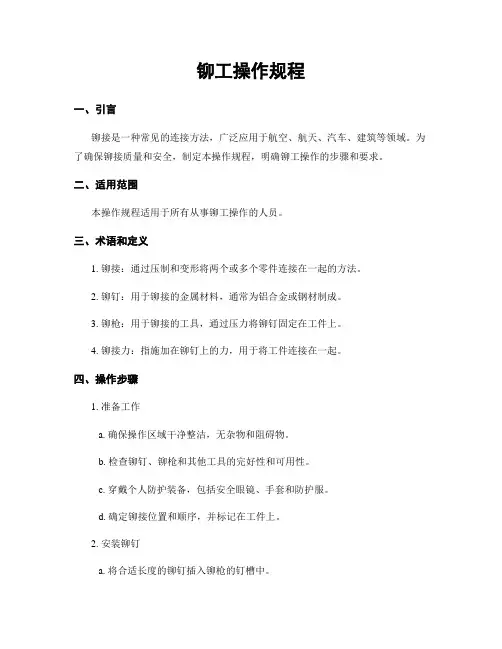 铆工操作规程

一、引言

铆接是一种常见的连接方法，广泛应用于航空、航天、汽车、建筑等领域。为了确保铆接质量和安全，制定本操作规程，明确铆工操作的步骤和要求。

二、适用范围

本操作规程适用于所有从事铆工操作的人员。

三、术语和定义

1. 铆接：通过压制和变形将两个或多个零件连接在一起的方法。

2. 铆钉：用于铆接的金属材料，通常为铝合金或钢材制成。

3. 铆枪：用于铆接的工具，通过压力将铆钉固定在工件上。

4. 铆接力：指施加在铆钉上的力，用于将工件连接在一起。

四、操作步骤

1. 准备工作

a. 确保操作区域干净整洁，无杂物和阻碍物。

b. 检查铆钉、铆枪和其他工具的完好性和可用性。

c. 穿戴个人防护装备，包括安全眼镜、手套和防护服。

d. 确定铆接位置和顺序，并标记在工件上。

2. 安装铆钉

a. 将合适长度的铆钉插入铆枪的钉槽中。